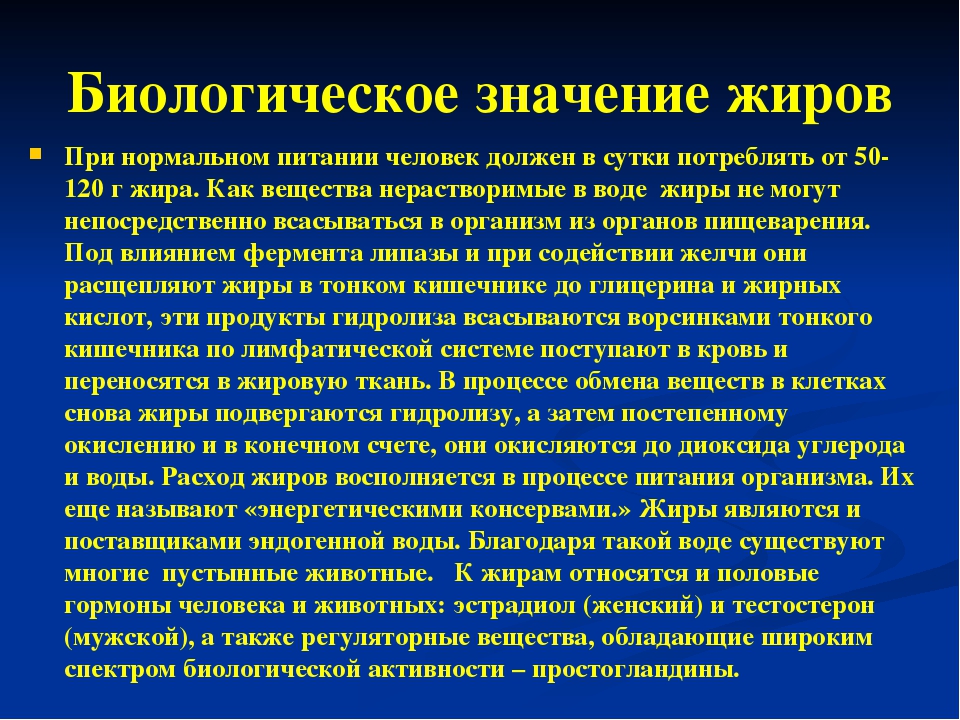 Биологическое значение жиров

При нормальном питании человек должен в сутки потреблять от 50-120 г жира. Как вещества нерастворимые в воде жиры не могут непосредственно всасываться в организм из органов пищеварения. Под влиянием фермента липазы и при содействии желчи они расщепляют жиры в тонком кишечнике до глицерина и жирных кислот, эти продукты гидролиза всасываются ворсинками тонкого кишечника по лимфатической системе поступают в кровь и переносятся в жировую ткань. В процессе обмена веществ в клетках снова жиры подвергаются гидролизу, а затем постепенному окислению и в конечном счете, они окисляются до диоксида углерода и воды. Расход жиров восполняется в процессе питания организма. Их еще называют «энергетическими консервами.» Жиры являются и поставщиками эндогенной воды. Благодаря такой воде существуют многие пустынные животные. К жирам относятся и половые гормоны человека и животных: эстрадиол (женский) и тестостерон (мужской), а также регуляторные вещества, обладающие широким спектром биологической активности – простогландины.